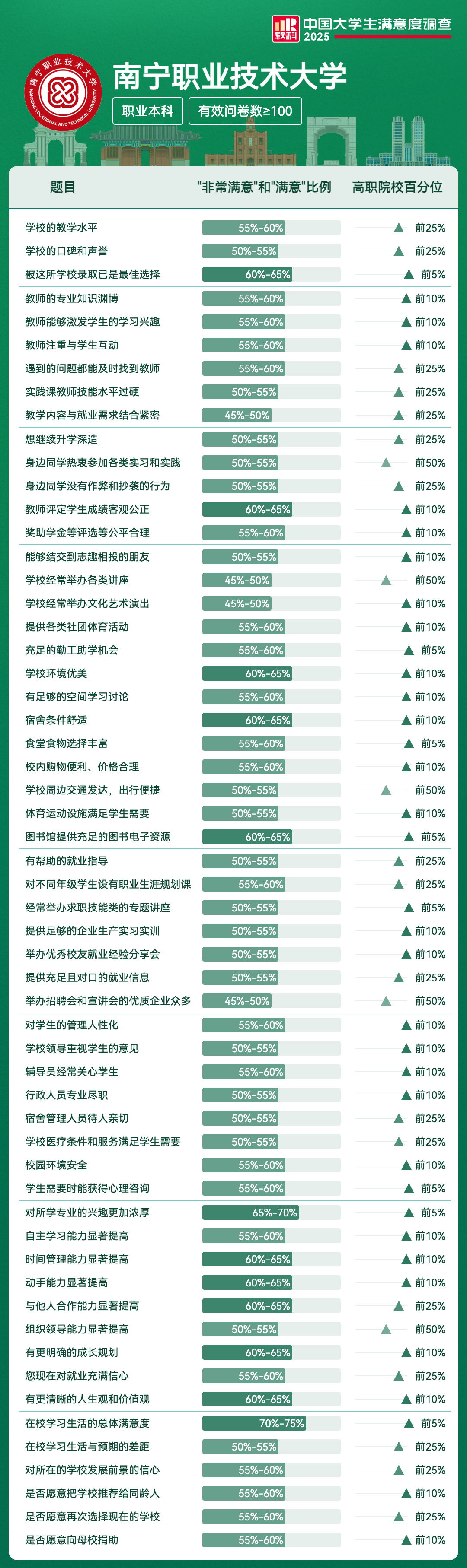 软科 中国大学生满意度调查 2025

南宁职业技术大学
NANNING VOCATIONAL AND TECHNICAL UNIVERSITY

南宁职业技术大学
职业本科 有效问卷数≥100

| 题目 | "非常满意"和"满意"比例 | 高职院校百分位 |
|---|---|---|
| 学校的教学水平 | 55%-60% | 前25% |
| 学校的口碑和声誉 | 50%-55% | 前25% |
| 被这所学校录取已是最佳选择 | 60%-65% | 前5% |
| 教师的专业知识渊博 | 55%-60% | 前10% |
| 教师能够激发学生的学习兴趣 | 55%-60% | 前10% |
| 教师注重与学生互动 | 55%-60% | 前10% |
| 遇到的问题都能及时找到教师 | 55%-60% | 前25% |
| 实践课教师技能水平过硬 | 50%-55% | 前25% |
| 教学内容与就业需求结合紧密 | 45%-50% | 前25% |
| 想继续升学深造 | 50%-55% | 前25% |
| 身边同学热衷参加各类实习和实践 | 50%-55% | 前50% |
| 身边同学没有作弊和抄袭的行为 | 50%-55% | 前25% |
| 教师评定学生成绩客观公正 | 60%-65% | 前10% |
| 奖助学金等评选等公平合理 | 55%-60% | 前10% |
| 能够结交到志趣相投的朋友 | 50%-55% | 前10% |
| 学校经常举办各类讲座 | 45%-50% | 前50% |
| 学校经常举办文化艺术演出 | 45%-50% | 前10% |
| 提供各类社团体育活动 | 55%-60% | 前10% |
| 充足的勤工助学机会 | 55%-60% | 前5% |
| 学校环境优美 | 60%-65% | 前10% |
| 有足够的空间学习讨论 | 55%-60% | 前10% |
| 宿舍条件舒适 | 60%-65% | 前10% |
| 食堂食物选择丰富 | 55%-60% | 前5% |
| 校内购物便利、价格合理 | 55%-60% | 前10% |
| 学校周边交通发达，出行便捷 | 50%-55% | 前50% |
| 体育运动设施满足学生需要 | 50%-55% | 前10% |
| 图书馆提供充足的图书电子资源 | 60%-65% | 前5% |
| 有帮助的就业指导 | 50%-55% | 前25% |
| 对不同年级学生设有职业生涯规划课 | 55%-60% | 前25% |
| 经常举办求职技能类的专题讲座 | 50%-55% | 前5% |
| 提供足够的企业生产实习实训 | 50%-55% | 前10% |
| 举办优秀校友就业经验分享会 | 50%-55% | 前10% |
| 提供充足且对口的就业信息 | 50%-55% | 前25% |
| 举办招聘会和宣讲会的优质企业众多 | 45%-50% | 前50% |
| 对学生的管理人性化 | 55%-60% | 前10% |
| 学校领导重视学生的意见 | 50%-55% | 前10% |
| 辅导员经常关心学生 | 55%-60% | 前10% |
| 行政人员专业尽职 | 50%-55% | 前10% |
| 宿舍管理人员待人亲切 | 50%-55% | 前25% |
| 学校医疗条件和服务满足学生需要 | 50%-55% | 前25% |
| 校园环境安全 | 55%-60% | 前10% |
| 学生需要时能获得心理咨询 | 55%-60% | 前5% |
| 对所学专业的兴趣更加浓厚 | 65%-70% | 前5% |
| 自主学习能力显著提高 | 55%-60% | 前10% |
| 时间管理能力显著提高 | 60%-65% | 前10% |
| 动手能力显著提高 | 60%-65% | 前10% |
| 与他人合作能力显著提高 | 60%-65% | 前25% |
| 组织领导能力显著提高 | 50%-55% | 前50% |
| 有更明确的成长规划 | 60%-65% | 前10% |
| 您现在对就业充满信心 | 55%-60% | 前25% |
| 有更清晰的人生观和价值观 | 60%-65% | 前10% |
| 在校学习生活的总体满意度 | 70%-75% | 前5% |
| 在校学习生活与预期的差距 | 50%-55% | 前25% |
| 对所在的学校发展前景的信心 | 55%-60% | 前25% |
| 是否愿意把学校推荐给同龄人 | 55%-60% | 前10% |
| 是否愿意再次选择现在的学校 | 55%-60% | 前25% |
| 是否愿意向母校捐助 | 55%-60% | 前10% |